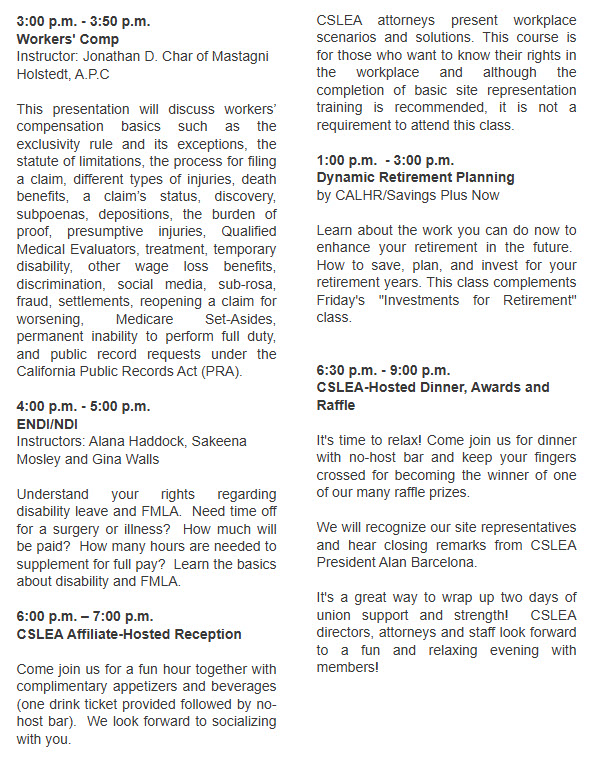 3:00 p.m. - 3:50 p.m.
Workers' Comp
Instructor: Jonathan D. Char of Mastagni Holstedt, A.P.C

This presentation will discuss workers' compensation basics such as the exclusivity rule and its exceptions, the statute of limitations, the process for filing a claim, different types of injuries, death benefits, a claim's status, discovery, subpoenas, depositions, the burden of proof, presumptive injuries, Qualified Medical Evaluators, treatment, temporary disability, other wage loss benefits, discrimination, social media, sub-rosa, fraud, settlements, reopening a claim for worsening, Medicare Set-Asides, permanent inability to perform full duty, and public record requests under the California Public Records Act (PRA).

4:00 p.m. - 5:00 p.m.
ENDI/NDI
Instructors: Alana Haddock, Sakeena Mosley and Gina Walls

Understand your rights regarding disability leave and FMLA. Need time off for a surgery or illness? How much will be paid? How many hours are needed to supplement for full pay? Learn the basics about disability and FMLA.

6:00 p.m. – 7:00 p.m.
CSLEA Affiliate-Hosted Reception

Come join us for a fun hour together with complimentary appetizers and beverages (one drink ticket provided followed by no-host bar). We look forward to socializing with you.

CSLEA attorneys present workplace scenarios and solutions. This course is for those who want to know their rights in the workplace and although the completion of basic site representation training is recommended, it is not a requirement to attend this class.

1:00 p.m. - 3:00 p.m.
Dynamic Retirement Planning
by CALHR/Savings Plus Now

Learn about the work you can do now to enhance your retirement in the future. How to save, plan, and invest for your retirement years. This class complements Friday's "Investments for Retirement" class.

6:30 p.m. - 9:00 p.m.
CSLEA-Hosted Dinner, Awards and Raffle

It's time to relax! Come join us for dinner with no-host bar and keep your fingers crossed for becoming the winner of one of our many raffle prizes.

We will recognize our site representatives and hear closing remarks from CSLEA President Alan Barcelona.

It's a great way to wrap up two days of union support and strength! CSLEA directors, attorneys and staff look forward to a fun and relaxing evening with members!